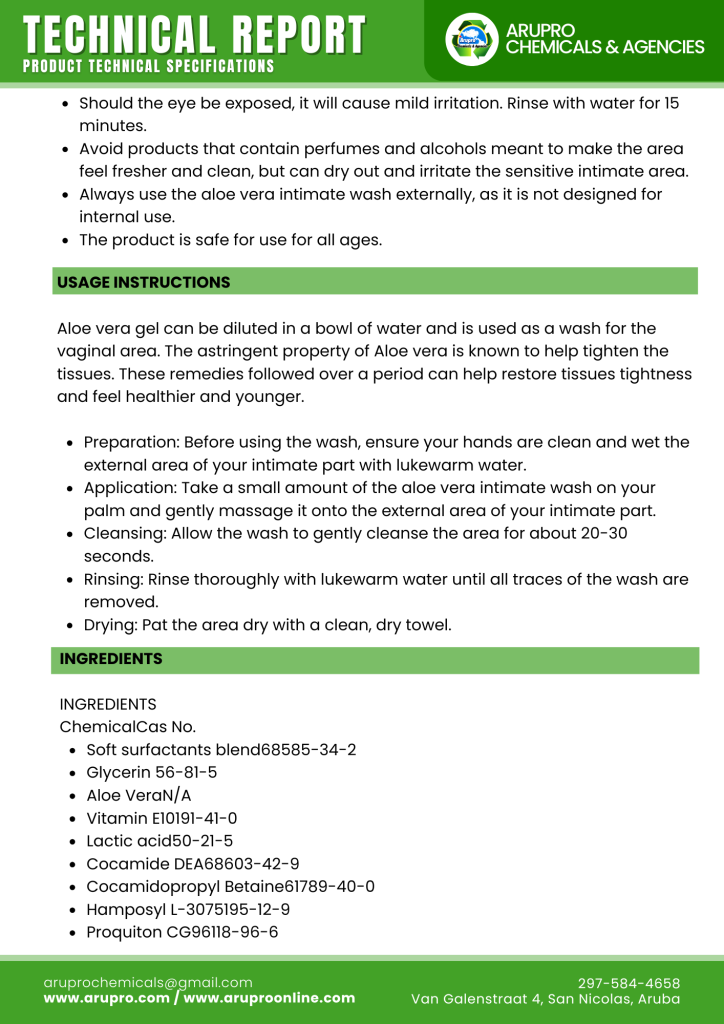 TECHNICAL REPORT
PRODUCT TECHNICAL SPECIFICATIONS

ARUPRO CHEMICALS & AGENCIES

- Should the eye be exposed, it will cause mild irritation. Rinse with water for 15 minutes.
- Avoid products that contain perfumes and alcohols meant to make the area feel fresher and clean, but can dry out and irritate the sensitive intimate area.
- Always use the aloe vera intimate wash externally, as it is not designed for internal use.
- The product is safe for use for all ages.

USAGE INSTRUCTIONS

Aloe vera gel can be diluted in a bowl of water and is used as a wash for the vaginal area. The astringent property of Aloe vera is known to help tighten the tissues. These remedies followed over a period can help restore tissues tightness and feel healthier and younger.

- Preparation: Before using the wash, ensure your hands are clean and wet the external area of your intimate part with lukewarm water.
- Application: Take a small amount of the aloe vera intimate wash on your palm and gently massage it onto the external area of your intimate part.
- Cleansing: Allow the wash to gently cleanse the area for about 20-30 seconds.
- Rinsing: Rinse thoroughly with lukewarm water until all traces of the wash are removed.
- Drying: Pat the area dry with a clean, dry towel.

INGREDIENTS

INGREDIENTS
ChemicalCas No.
- Soft surfactants blend68585-34-2
- Glycerin 56-81-5
- Aloe VeraN/A
- Vitamin E10191-41-0
- Lactic acid50-21-5
- Cocamide DEA68603-42-9
- Cocamidopropyl Betaine61789-40-0
- Hamposyl L-3075195-12-9
- Proquiton CG96118-96-6

aruprochemicals@gmail.com
www.arupro.com / www.aruproonline.com
297-584-4658
Van Galenstraat 4, San Nicolas, Aruba